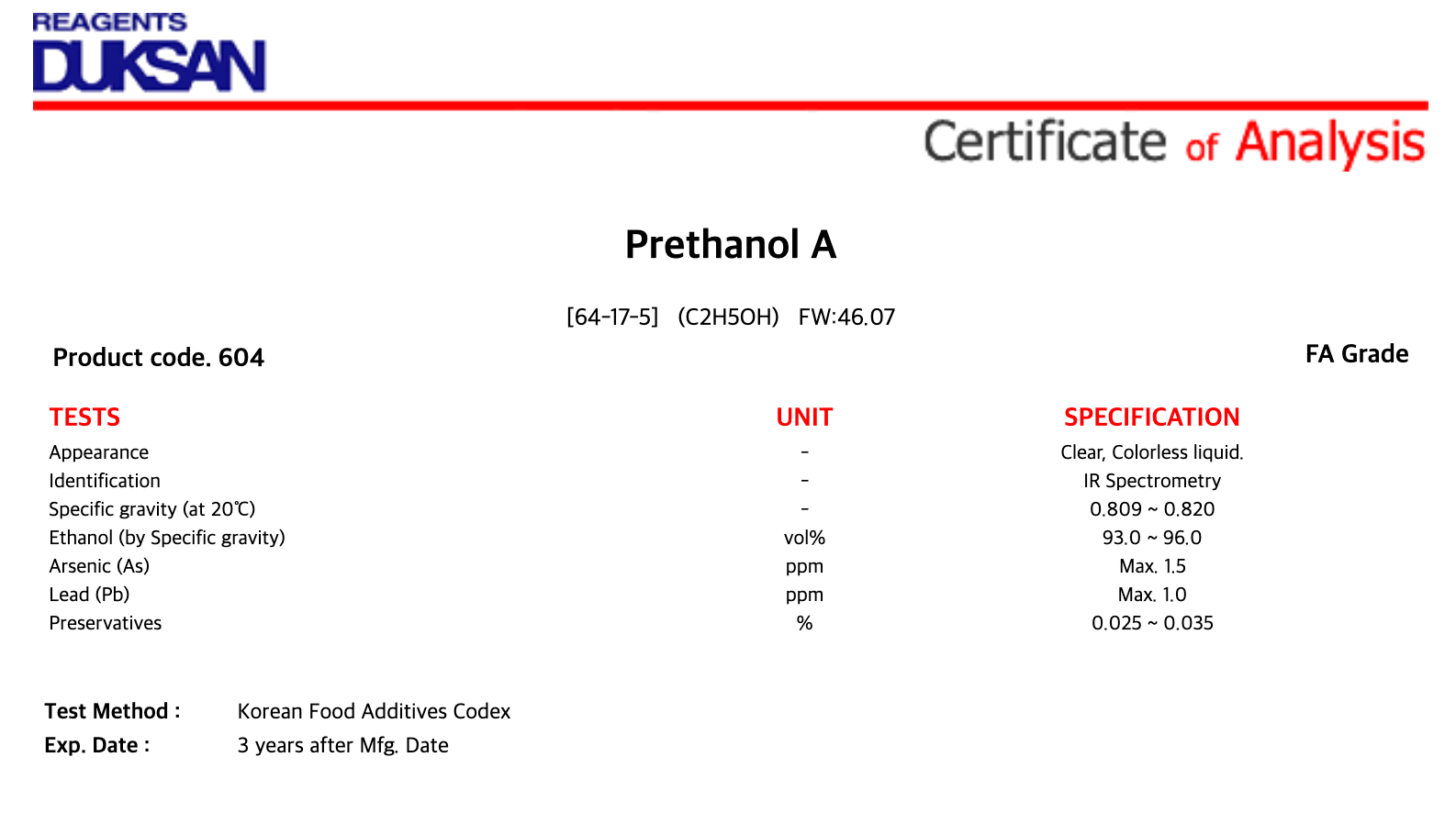 REAGENTS
DUKSAN

Certificate of Analysis

Prethanol A

[64-17-5] (C2H5OH) FW:46.07

Product code. 604

FA Grade

| TESTS | UNIT | SPECIFICATION |
|---|---|---|
| Appearance | - | Clear, Colorless liquid. |
| Identification | - | IR Spectrometry |
| Specific gravity (at 20℃) | - | 0.809 ~ 0.820 |
| Ethanol (by Specific gravity) | vol% | 93.0 ~ 96.0 |
| Arsenic (As) | ppm | Max. 1.5 |
| Lead (Pb) | ppm | Max. 1.0 |
| Preservatives | % | 0.025 ~ 0.035 |

Test Method : Korean Food Additives Codex
Exp. Date : 3 years after Mfg. Date